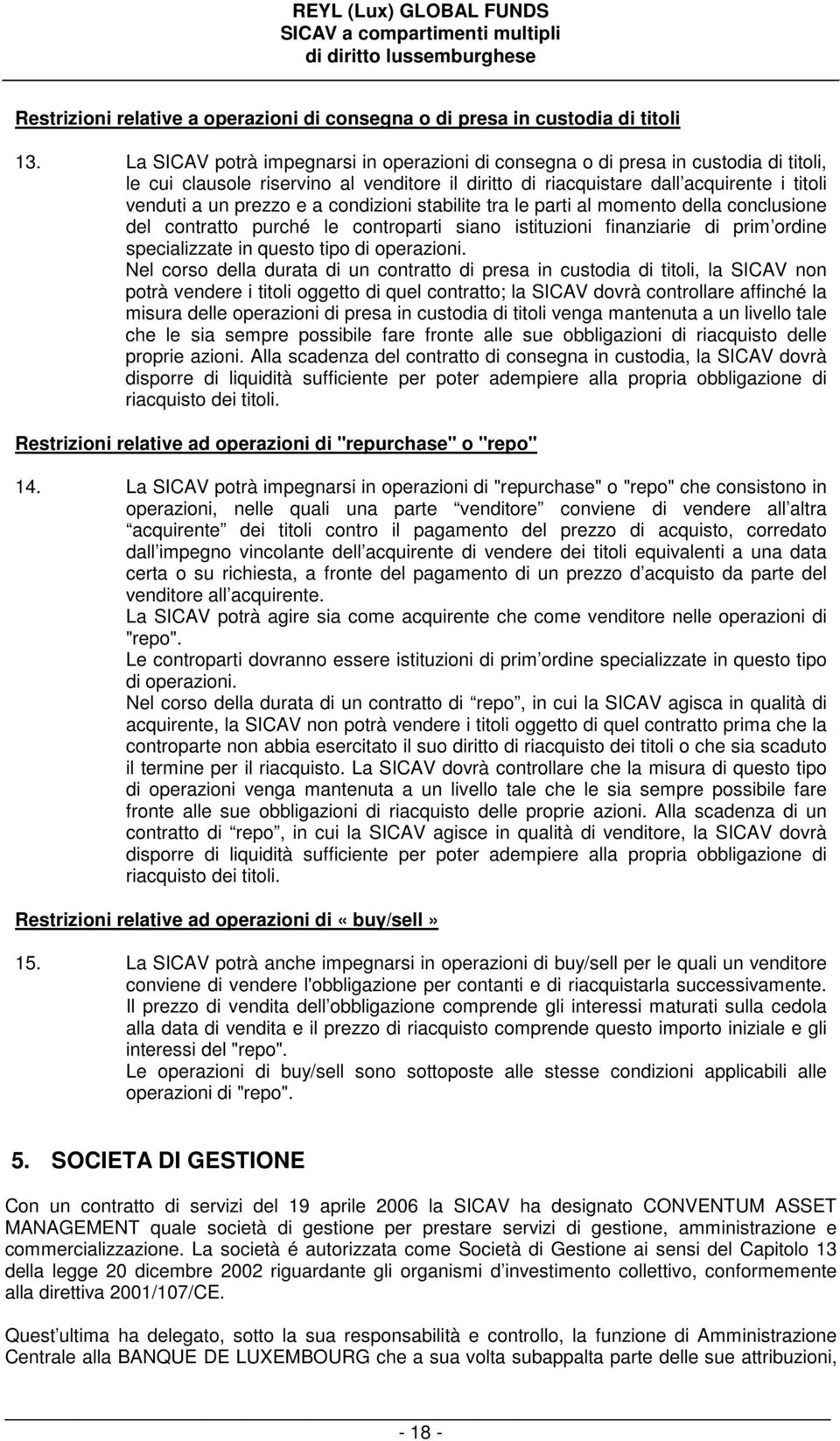 REYL (Lux) GLOBAL FUNDS
SICAV a compartimenti multipli
di diritto lussemburghese

Restrizioni relative a operazioni di consegna o di presa in custodia di titoli

13. La SICAV potrà impegnarsi in operazioni di consegna o di presa in custodia di titoli, le cui clausole riservino al venditore il diritto di riacquistare dall acquirente i titoli venduti a un prezzo e a condizioni stabilite tra le parti al momento della conclusione del contratto purché le controparti siano istituzioni finanziarie di prim ordine specializzate in questo tipo di operazioni.
Nel corso della durata di un contratto di presa in custodia di titoli, la SICAV non potrà vendere i titoli oggetto di quel contratto; la SICAV dovrà controllare affinché la misura delle operazioni di presa in custodia di titoli venga mantenuta a un livello tale che le sia sempre possibile fare fronte alle sue obbligazioni di riacquisto delle proprie azioni. Alla scadenza del contratto di consegna in custodia, la SICAV dovrà disporre di liquidità sufficiente per poter adempiere alla propria obbligazione di riacquisto dei titoli.

Restrizioni relative ad operazioni di "repurchase" o "repo"

14. La SICAV potrà impegnarsi in operazioni di "repurchase" o "repo" che consistono in operazioni, nelle quali una parte venditore conviene di vendere all altra acquirente dei titoli contro il pagamento del prezzo di acquisto, corredato dall impegno vincolante dell acquirente di vendere dei titoli equivalenti a una data certa o su richiesta, a fronte del pagamento di un prezzo d acquisto da parte del venditore all acquirente.
La SICAV potrà agire sia come acquirente che come venditore nelle operazioni di "repo".
Le controparti dovranno essere istituzioni di prim ordine specializzate in questo tipo di operazioni.
Nel corso della durata di un contratto di repo , in cui la SICAV agisca in qualità di acquirente, la SICAV non potrà vendere i titoli oggetto di quel contratto prima che la controparte non abbia esercitato il suo diritto di riacquisto dei titoli o che sia scaduto il termine per il riacquisto. La SICAV dovrà controllare che la misura di questo tipo di operazioni venga mantenuta a un livello tale che le sia sempre possibile fare fronte alle sue obbligazioni di riacquisto delle proprie azioni. Alla scadenza di un contratto di repo , in cui la SICAV agisce in qualità di venditore, la SICAV dovrà disporre di liquidità sufficiente per poter adempiere alla propria obbligazione di riacquisto dei titoli.

Restrizioni relative ad operazioni di «buy/sell»

15. La SICAV potrà anche impegnarsi in operazioni di buy/sell per le quali un venditore conviene di vendere l'obbligazione per contanti e di riacquistarla successivamente.
Il prezzo di vendita dell obbligazione comprende gli interessi maturati sulla cedola alla data di vendita e il prezzo di riacquisto comprende questo importo iniziale e gli interessi del "repo".
Le operazioni di buy/sell sono sottoposte alle stesse condizioni applicabili alle operazioni di "repo".

5. SOCIETA DI GESTIONE

Con un contratto di servizi del 19 aprile 2006 la SICAV ha designato CONVENTUM ASSET MANAGEMENT quale società di gestione per prestare servizi di gestione, amministrazione e commercializzazione. La società é autorizzata come Società di Gestione ai sensi del Capitolo 13 della legge 20 dicembre 2002 riguardante gli organismi d investimento collettivo, conformemente alla direttiva 2001/107/CE.

Quest ultima ha delegato, sotto la sua responsabilità e controllo, la funzione di Amministrazione Centrale alla BANQUE DE LUXEMBOURG che a sua volta subappalta parte delle sue attribuzioni,

- 18 -